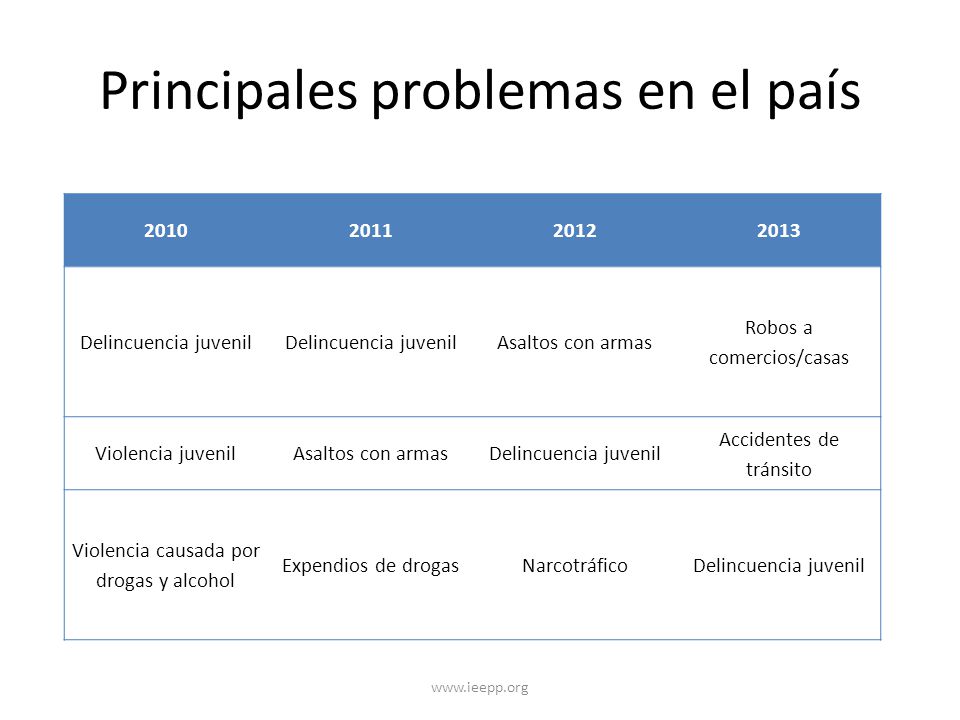 Principales problemas en el país

| 2010 | 2011 | 2012 | 2013 |
|---|---|---|---|
| Delincuencia juvenil | Delincuencia juvenil | Asaltos con armas | Robos a comercios/casas |
| Violencia juvenil | Asaltos con armas | Delincuencia juvenil | Accidentes de tránsito |
| Violencia causada por drogas y alcohol | Expendios de drogas | Narcotráfico | Delincuencia juvenil |

www.ieepp.org